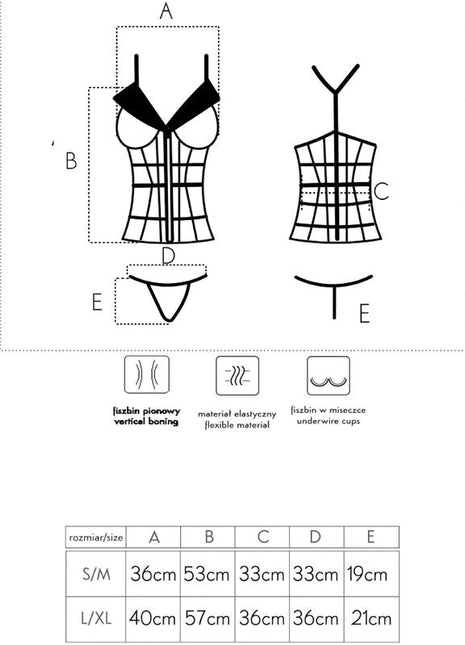 A

B

C

D

E

E

fiszbin pionowy
vertical boning

materiał elastyczny
flexible material

fiszbin w miseczce
underwire cups

| rozmiar/size | A | B | C | D | E |
|---|---|---|---|---|---|
| S/M | 36cm | 53cm | 33cm | 33cm | 19cm |
| L/XL | 40cm | 57cm | 36cm | 36cm | 21cm |